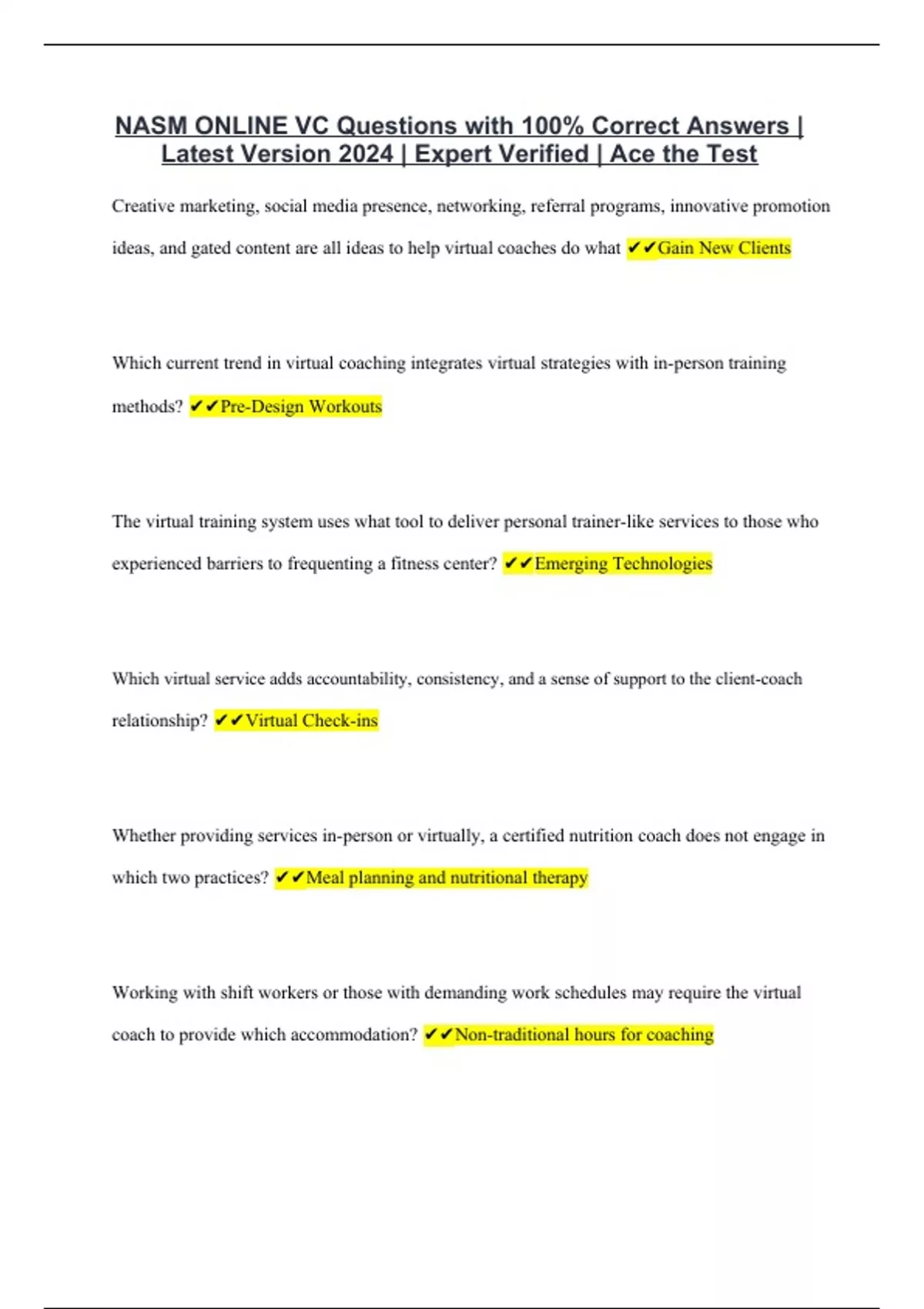 NASM ONLINE VC Questions with 100% Correct Answers | Latest Version 2024 | Expert Verified | Ace the Test

Creative marketing, social media presence, networking, referral programs, innovative promotion ideas, and gated content are all ideas to help virtual coaches do what ✔✔Gain New Clients

Which current trend in virtual coaching integrates virtual strategies with in-person training methods? ✔✔Pre-Design Workouts

The virtual training system uses what tool to deliver personal trainer-like services to those who experienced barriers to frequenting a fitness center? ✔✔Emerging Technologies

Which virtual service adds accountability, consistency, and a sense of support to the client-coach relationship? ✔✔Virtual Check-ins

Whether providing services in-person or virtually, a certified nutrition coach does not engage in which two practices? ✔✔Meal planning and nutritional therapy

Working with shift workers or those with demanding work schedules may require the virtual coach to provide which accommodation? ✔✔Non-traditional hours for coaching